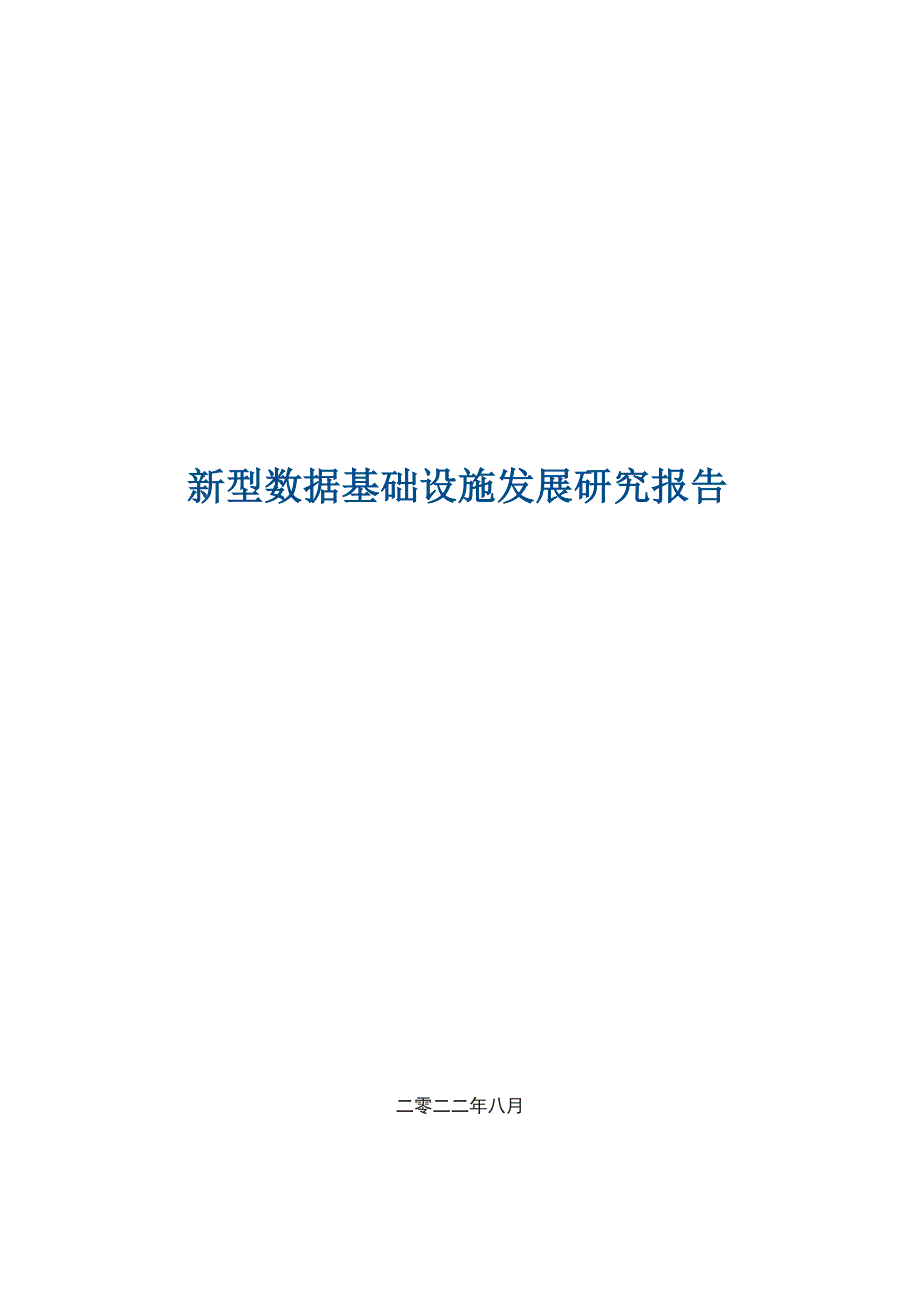 新型数据基础设施发展研究报告

二零二二年八月